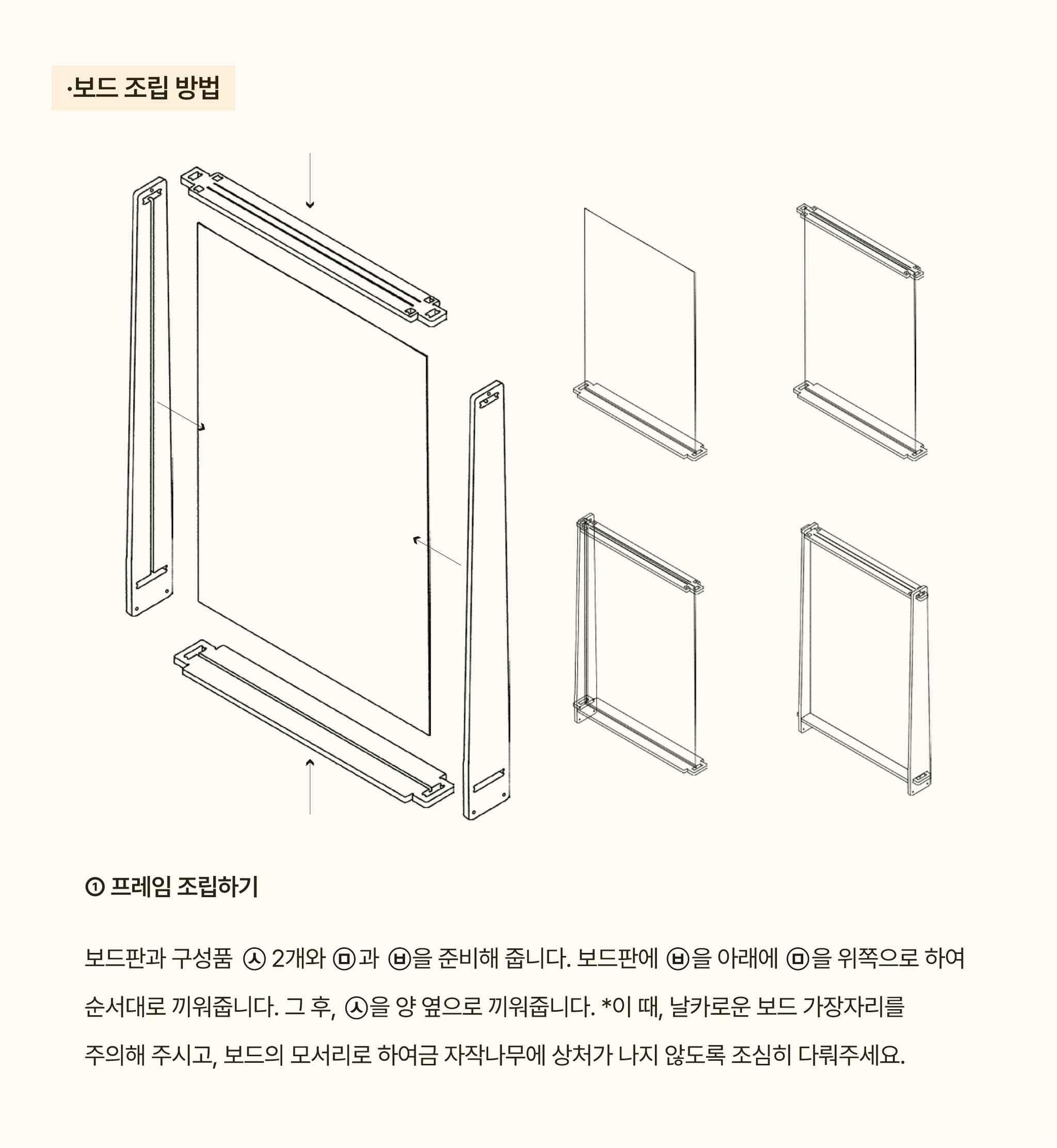 ·보드 조립 방법

① 프레임 조립하기

보드판과 구성품 ㅅ 2개와 ㅁ과 ㅂ을 준비해 줍니다. 보드판에 ㅂ을 아래에 ㅁ을 위쪽으로 하여 순서대로 끼워줍니다. 그 후, ㅅ을 양 옆으로 끼워줍니다. *이 때, 날카로운 보드 가장자리를 주의해 주시고, 보드의 모서리로 하여금 자작나무에 상처가 나지 않도록 조심히 다뤄주세요.